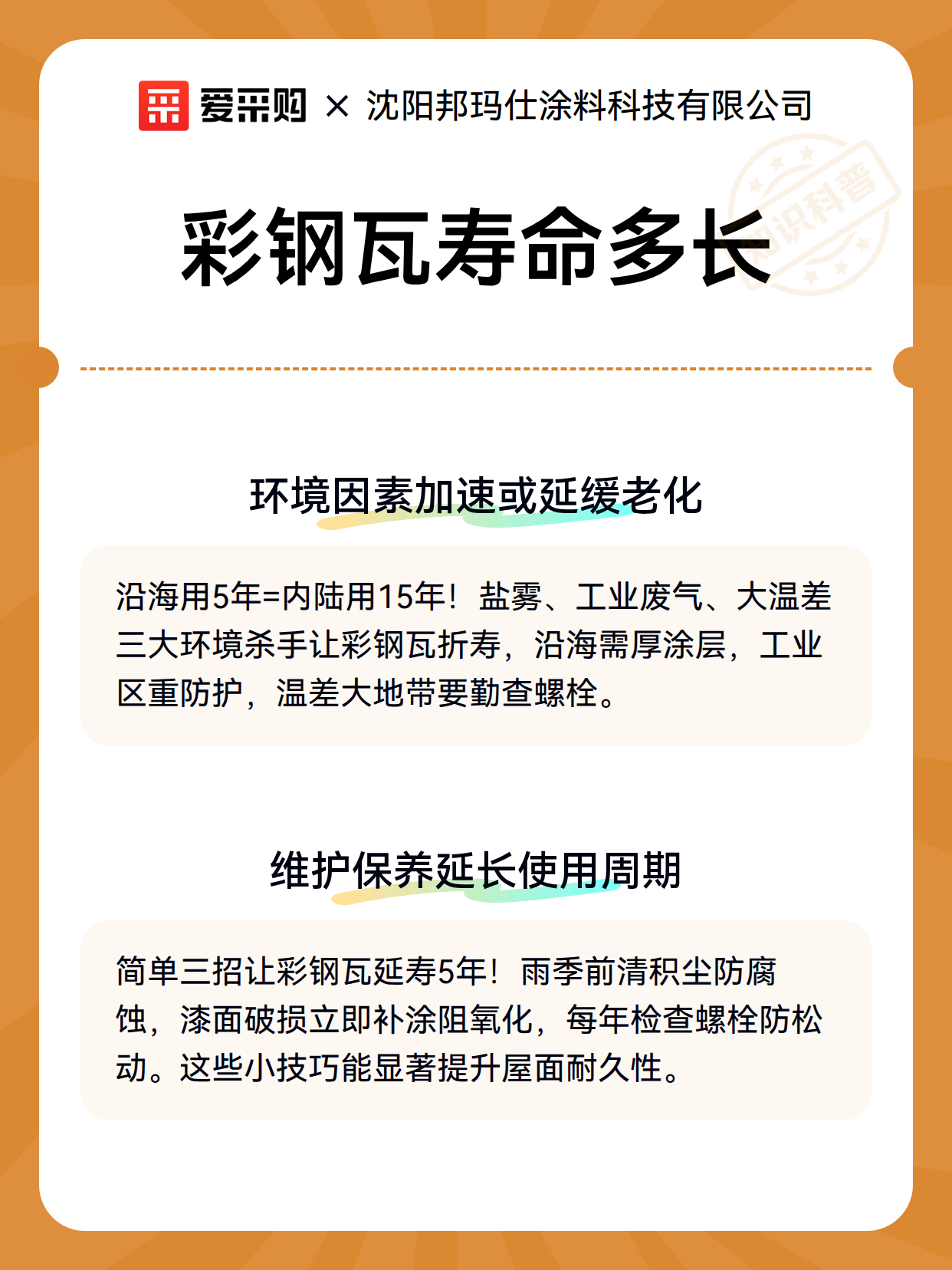 爱采购 × 沈阳邦玛仕涂料科技有限公司

知识科普

彩钢瓦寿命多长

环境因素加速或延缓老化

沿海用5年=内陆用15年！盐雾、工业废气、大温差三大环境杀手让彩钢瓦折寿，沿海需厚涂层，工业区重防护，温差大地带要勤查螺栓。

维护保养延长使用周期

简单三招让彩钢瓦延寿5年！雨季前清积尘防腐蚀，漆面破损立即补涂阻氧化，每年检查螺栓防松动。这些小技巧能显著提升屋面耐久性。